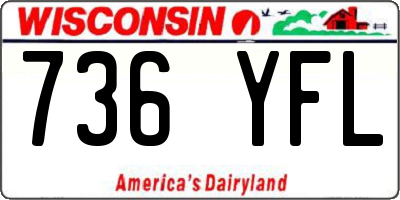 WISCONSIN

736 YFL

America's Dairyland